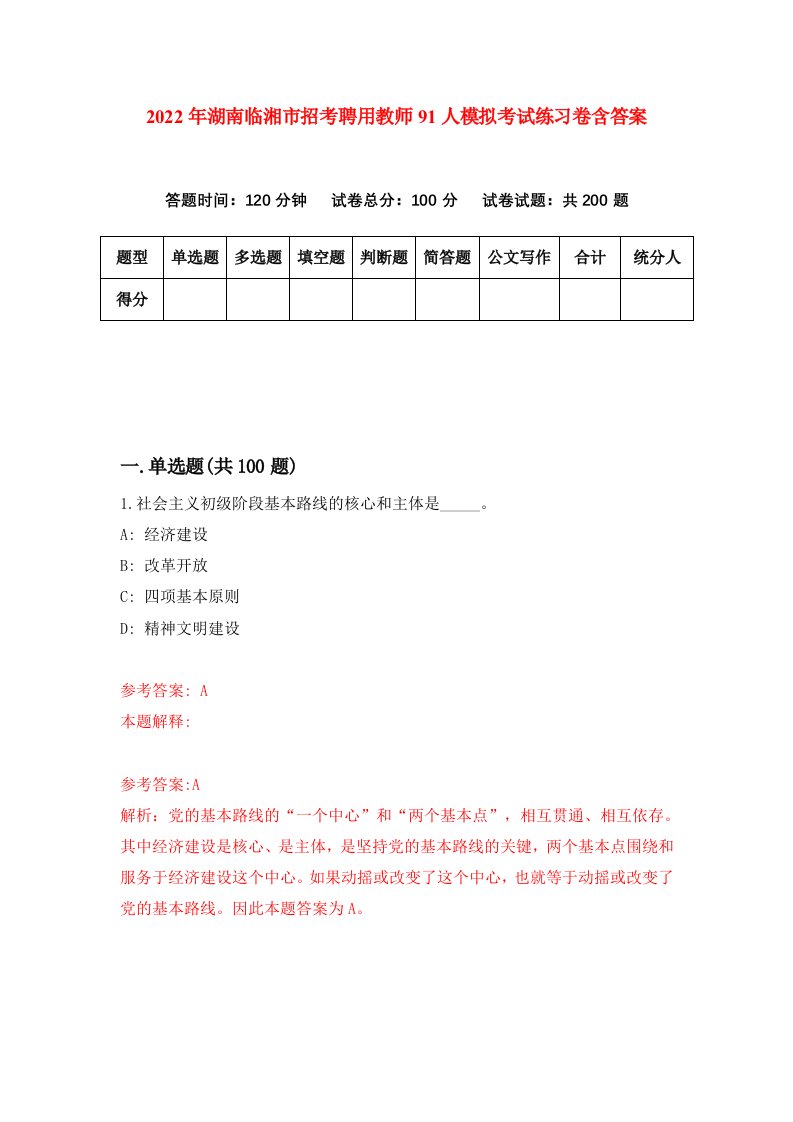 2022年湖南临湘市招考聘用教师91人模拟考试练习卷含答案

答题时间：120分钟　试卷总分：100分　试卷试题：共200题

| 题型 | 单选题 | 多选题 | 填空题 | 判断题 | 简答题 | 公文写作 | 合计 | 统分人 |
|---|---|---|---|---|---|---|---|---|
| 得分 | | | | | | | | |

一.单选题(共100题)

1.社会主义初级阶段基本路线的核心和主体是_____。

A: 经济建设

B: 改革开放

C: 四项基本原则

D: 精神文明建设

参考答案: A

本题解释:

参考答案:A

解析：党的基本路线的“一个中心”和“两个基本点”，相互贯通、相互依存。其中经济建设是核心、是主体，是坚持党的基本路线的关键，两个基本点围绕和服务于经济建设这个中心。如果动摇或改变了这个中心，也就等于动摇或改变了党的基本路线。因此本题答案为A。